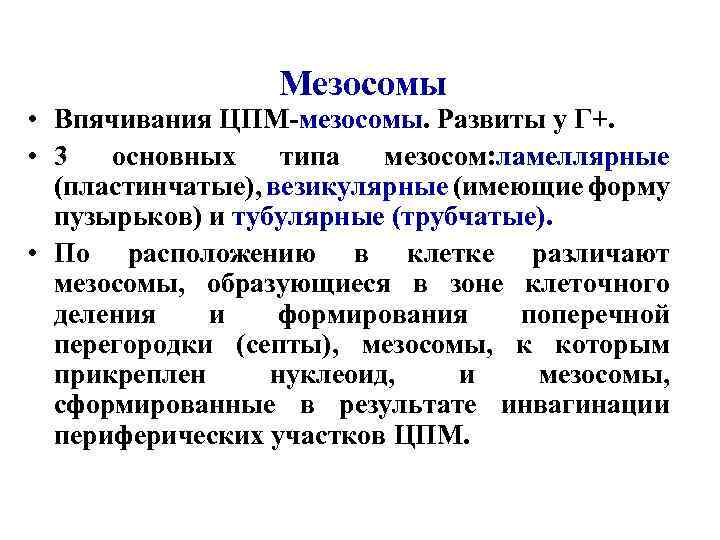 Мезосомы

• Впячивания ЦПМ-мезосомы. Развиты у Г+.

• 3 основных типа мезосом:ламеллярные (пластинчатые), везикулярные (имеющие форму пузырьков) и тубулярные (трубчатые).

• По расположению в клетке различают мезосомы, образующиеся в зоне клеточного деления и формирования поперечной перегородки (септы), мезосомы, к которым прикреплен нуклеоид, и мезосомы, сформированные в результате инвагинации периферических участков ЦПМ.